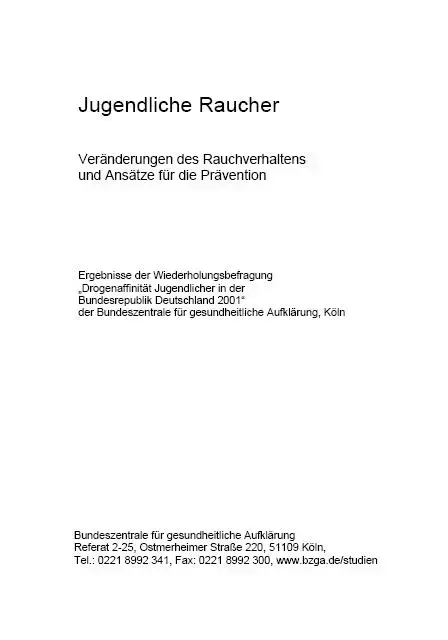 Jugendliche Raucher

Veränderungen des Rauchverhaltens und Ansätze für die Prävention

Ergebnisse der Wiederholungsbefragung „Drogenaffinität Jugendlicher in der Bundesrepublik Deutschland 2001“ der Bundeszentrale für gesundheitliche Aufklärung, Köln

Bundeszentrale für gesundheitliche Aufklärung
Referat 2-25, Ostmerheimer Straße 220, 51109 Köln,
Tel.: 0221 8992 341, Fax: 0221 8992 300, www.bzga.de/studien